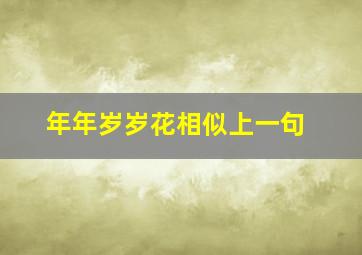 年年岁岁花相似上一句